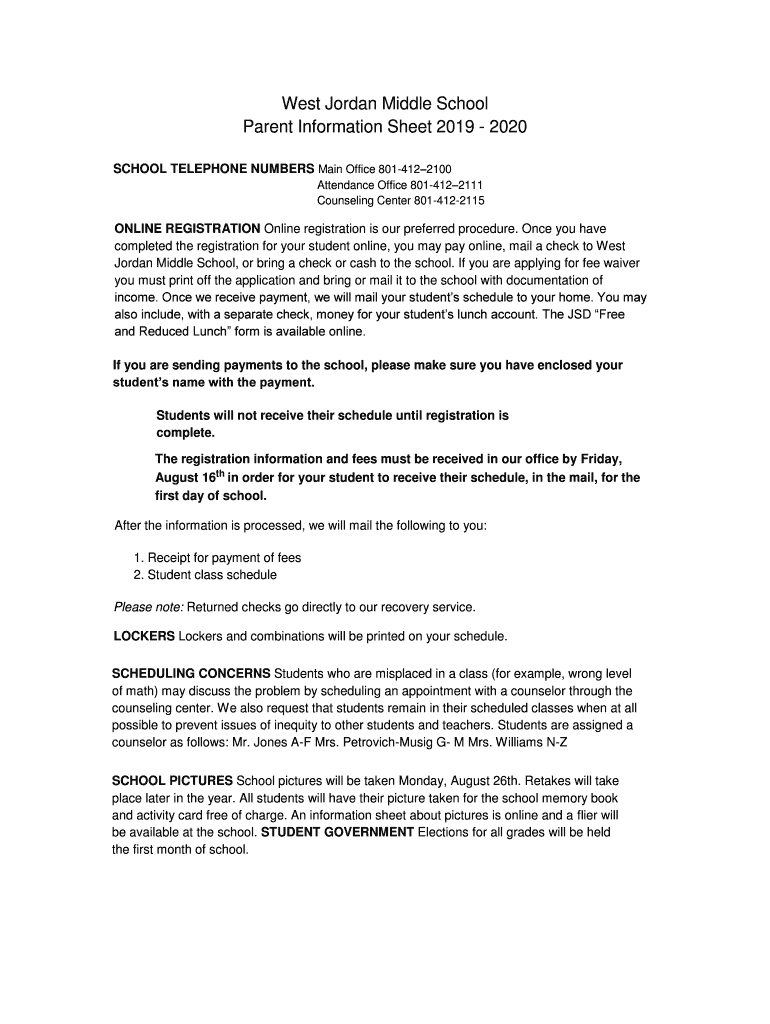 West Jordan Middle School
Parent Information Sheet 2019 - 2020

SCHOOL TELEPHONE NUMBERS Main Office 801-412–2100
Attendance Office 801-412–2111
Counseling Center 801-412-2115

ONLINE REGISTRATION Online registration is our preferred procedure. Once you have completed the registration for your student online, you may pay online, mail a check to West Jordan Middle School, or bring a check or cash to the school. If you are applying for fee waiver you must print off the application and bring or mail it to the school with documentation of income. Once we receive payment, we will mail your student's schedule to your home. You may also include, with a separate check, money for your student's lunch account. The JSD "Free and Reduced Lunch" form is available online.

If you are sending payments to the school, please make sure you have enclosed your student's name with the payment.

Students will not receive their schedule until registration is complete.

The registration information and fees must be received in our office by Friday, August 16$^{th}$ in order for your student to receive their schedule, in the mail, for the first day of school.

After the information is processed, we will mail the following to you:

1. Receipt for payment of fees
2. Student class schedule

Please note: Returned checks go directly to our recovery service.

LOCKERS Lockers and combinations will be printed on your schedule.

SCHEDULING CONCERNS Students who are misplaced in a class (for example, wrong level of math) may discuss the problem by scheduling an appointment with a counselor through the counseling center. We also request that students remain in their scheduled classes when at all possible to prevent issues of inequity to other students and teachers. Students are assigned a counselor as follows: Mr. Jones A-F Mrs. Petrovich-Musig G- M Mrs. Williams N-Z

SCHOOL PICTURES School pictures will be taken Monday, August 26th. Retakes will take place later in the year. All students will have their picture taken for the school memory book and activity card free of charge. An information sheet about pictures is online and a flier will be available at the school. STUDENT GOVERNMENT Elections for all grades will be held the first month of school.